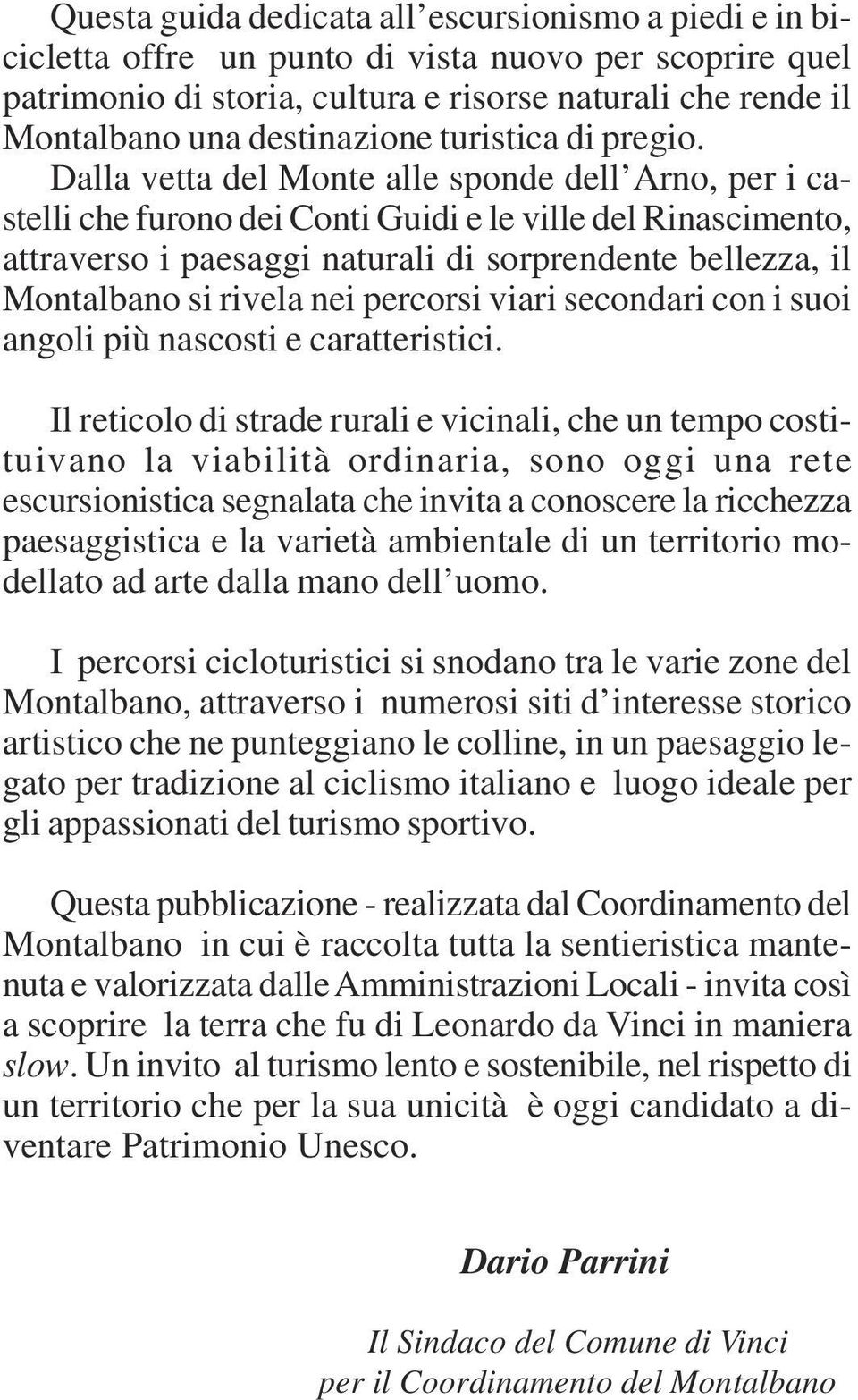 Questa guida dedicata all'escursionismo a piedi e in bicicletta offre un punto di vista nuovo per scoprire quel patrimonio di storia, cultura e risorse naturali che rende il Montalbano una destinazione turistica di pregio. Dalla vetta del Monte alle sponde dell'Arno, per i castelli che furono dei Conti Guidi e le ville del Rinascimento, attraverso i paesaggi naturali di sorprendente bellezza, il Montalbano si rivela nei percorsi viari secondari con i suoi angoli più nascosti e caratteristici.

Il reticolo di strade rurali e vicinali, che un tempo costituivano la viabilità ordinaria, sono oggi una rete escursionistica segnalata che invita a conoscere la ricchezza paesaggistica e la varietà ambientale di un territorio modellato ad arte dalla mano dell'uomo.

I percorsi cicloturistici si snodano tra le varie zone del Montalbano, attraverso i numerosi siti d'interesse storico artistico che ne punteggiano le colline, in un paesaggio legato per tradizione al ciclismo italiano e luogo ideale per gli appassionati del turismo sportivo.

Questa pubblicazione - realizzata dal Coordinamento del Montalbano in cui è raccolta tutta la sentieristica mantenuta e valorizzata dalle Amministrazioni Locali - invita così a scoprire la terra che fu di Leonardo da Vinci in maniera slow. Un invito al turismo lento e sostenibile, nel rispetto di un territorio che per la sua unicità è oggi candidato a diventare Patrimonio Unesco.

Dario Parrini

Il Sindaco del Comune di Vinci
per il Coordinamento del Montalbano